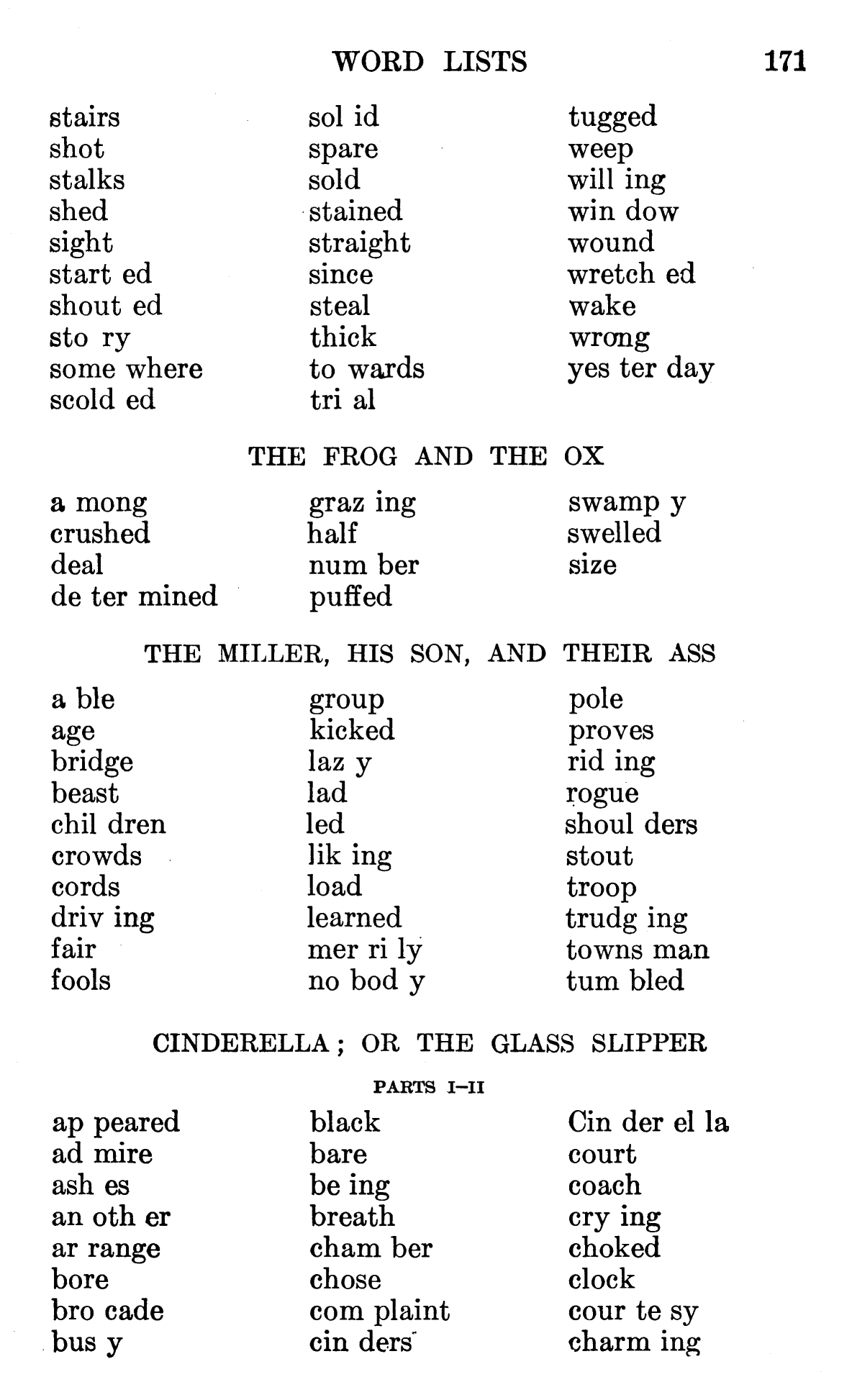 WORD LISTS 171

stairs
shot
stalks
shed
sight
start ed
shout ed
sto ry
some where
scold ed

sol id
spare
sold
stained
straight
since
steal
thick
to wards
tri al

tugged
weep
will ing
win dow
wound
wretch ed
wake
wrong
yes ter day

THE FROG AND THE OX

a mong
crushed
deal
de ter mined

graz ing
half
num ber
puffed

swamp y
swelled
size

THE MILLER, HIS SON, AND THEIR ASS

a ble
age
bridge
beast
chil dren
crowds
cords
driv ing
fair
fools

group
kicked
laz y
lad
led
lik ing
load
learned
mer ri ly
no bod y

pole
proves
rid ing
rogue
shoul ders
stout
troop
trudg ing
towns man
tum bled

CINDERELLA; OR THE GLASS SLIPPER

PARTS I–II

ap peared
ad mire
ash es
an oth er
ar range
bore
bro cade
bus y

black
bare
be ing
breath
cham ber
chose
com plaint
cin ders

Cin der el la
court
coach
cry ing
choked
clock
cour te sy
charm ing